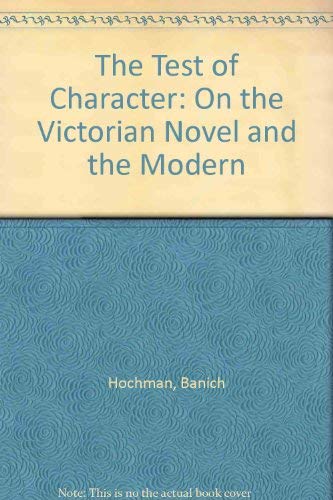 The Test of Character: On the Victorian Novel and the Modern

Hochman, Banich

Note: This is no the actual book cover